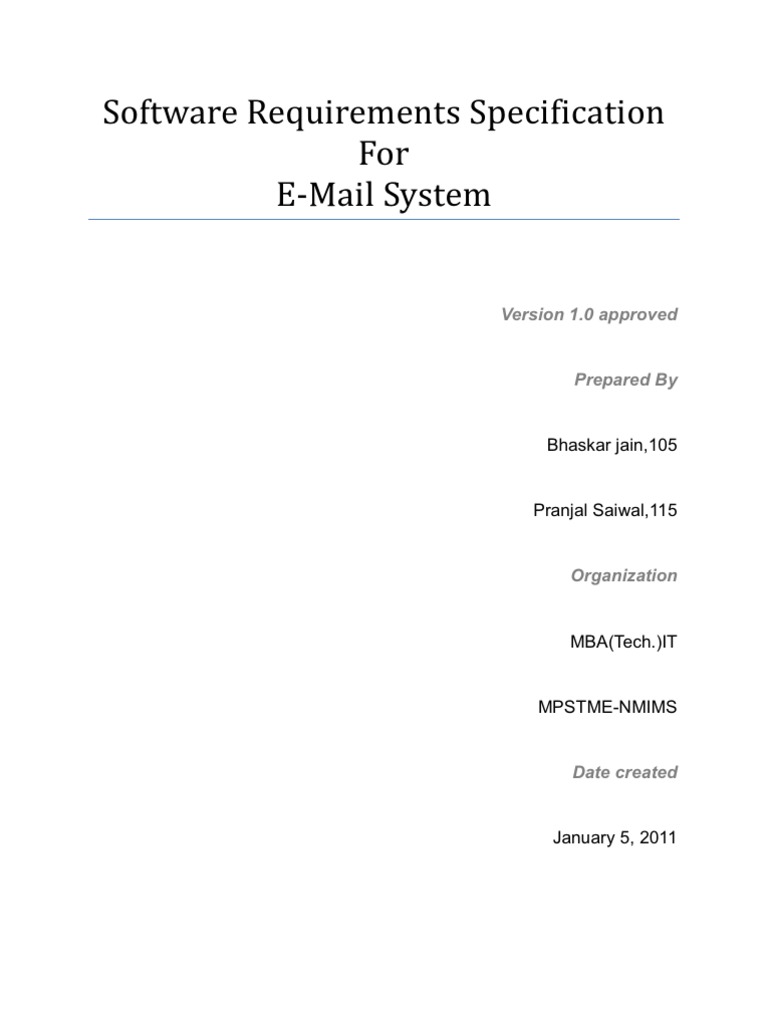 Software Requirements Specification
For
E-Mail System

Version 1.0 approved

Prepared By

Bhaskar jain,105

Pranjal Saiwal,115

Organization

MBA(Tech.)IT

MPSTME-NMIMS

Date created

January 5, 2011